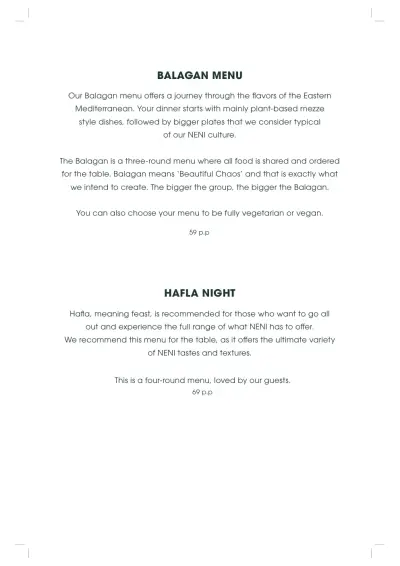 BALAGAN MENU

Our Balagan menu offers a journey through the flavors of the Eastern Mediterranean. Your dinner starts with mainly plant-based mezze style dishes, followed by bigger plates that we consider typical of our NENI culture.

The Balagan is a three-round menu where all food is shared and ordered for the table. Balagan means 'Beautiful Chaos' and that is exactly what we intend to create. The bigger the group, the bigger the Balagan.

You can also choose your menu to be fully vegetarian or vegan.

59 p.p

HAFLA NIGHT

Hafla, meaning feast, is recommended for those who want to go all out and experience the full range of what NENI has to offer. We recommend this menu for the table, as it offers the ultimate variety of NENI tastes and textures.

This is a four-round menu, loved by our guests.

69 p.p